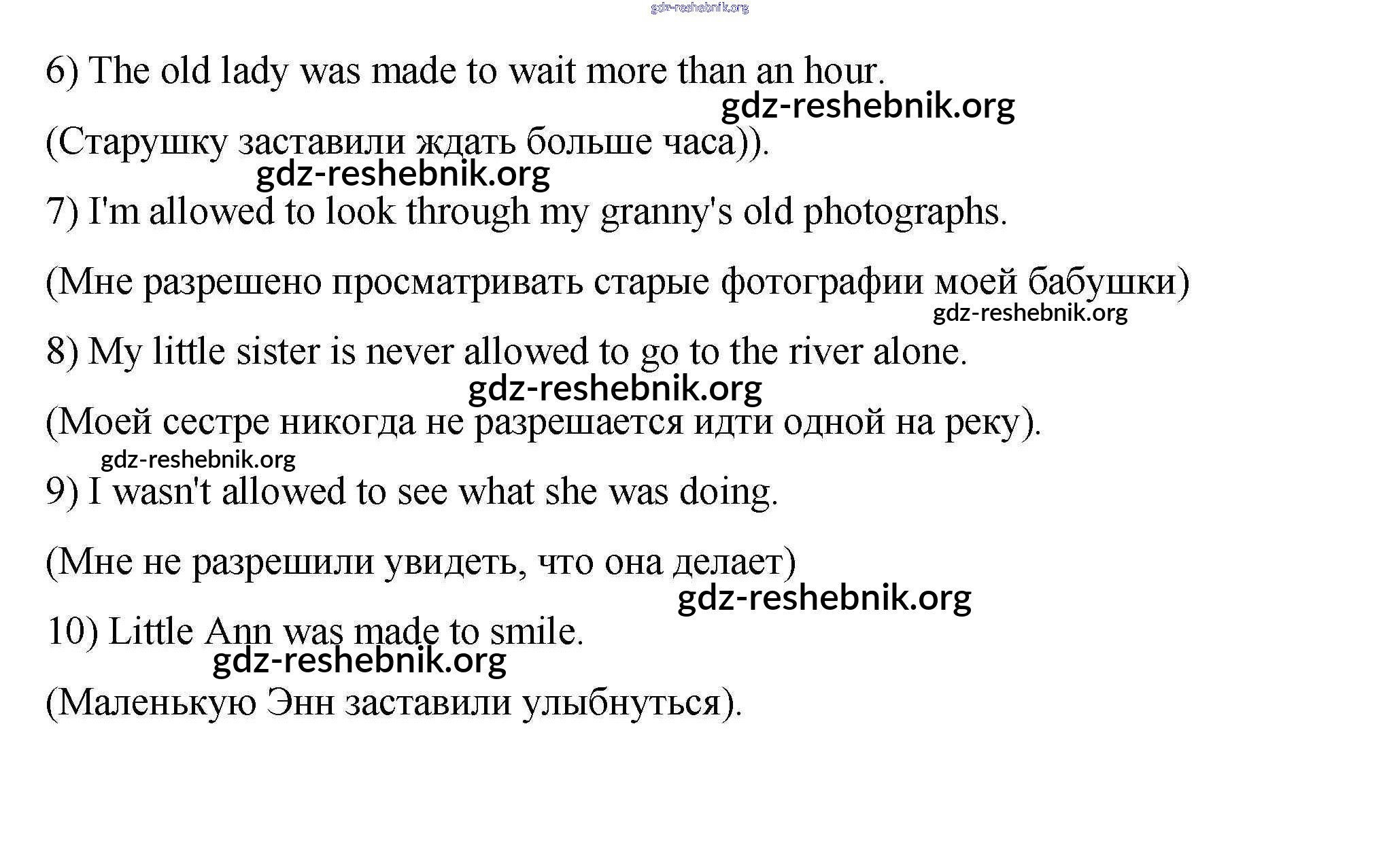 gdz-reshebnik.org

6) The old lady was made to wait more than an hour.

gdz-reshebnik.org

(Старушку заставили ждать больше часа)).

gdz-reshebnik.org

7) I'm allowed to look through my granny's old photographs.

(Мне разрешено просматривать старые фотографии моей бабушки)

gdz-reshebnik.org

8) My little sister is never allowed to go to the river alone.

gdz-reshebnik.org

(Моей сестре никогда не разрешается идти одной на реку).

gdz-reshebnik.org

9) I wasn't allowed to see what she was doing.

(Мне не разрешили увидеть, что она делает)

gdz-reshebnik.org

10) Little Ann was made to smile.

gdz-reshebnik.org

(Маленькую Энн заставили улыбнуться).